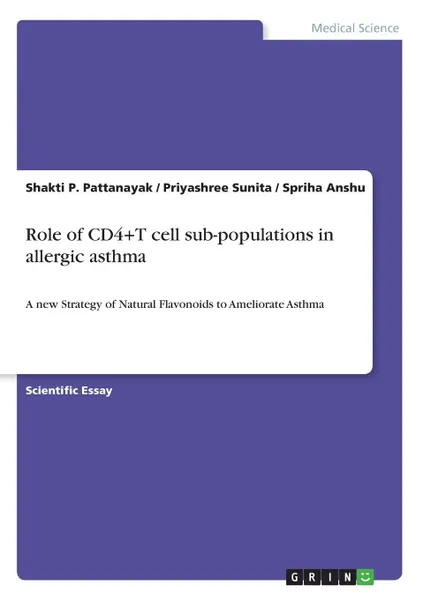 Medical Science

Shakti P. Pattanayak / Priyashree Sunita / Spriha Anshu

Role of CD4+T cell sub-populations in allergic asthma

A new Strategy of Natural Flavonoids to Ameliorate Asthma

Scientific Essay

GRIN